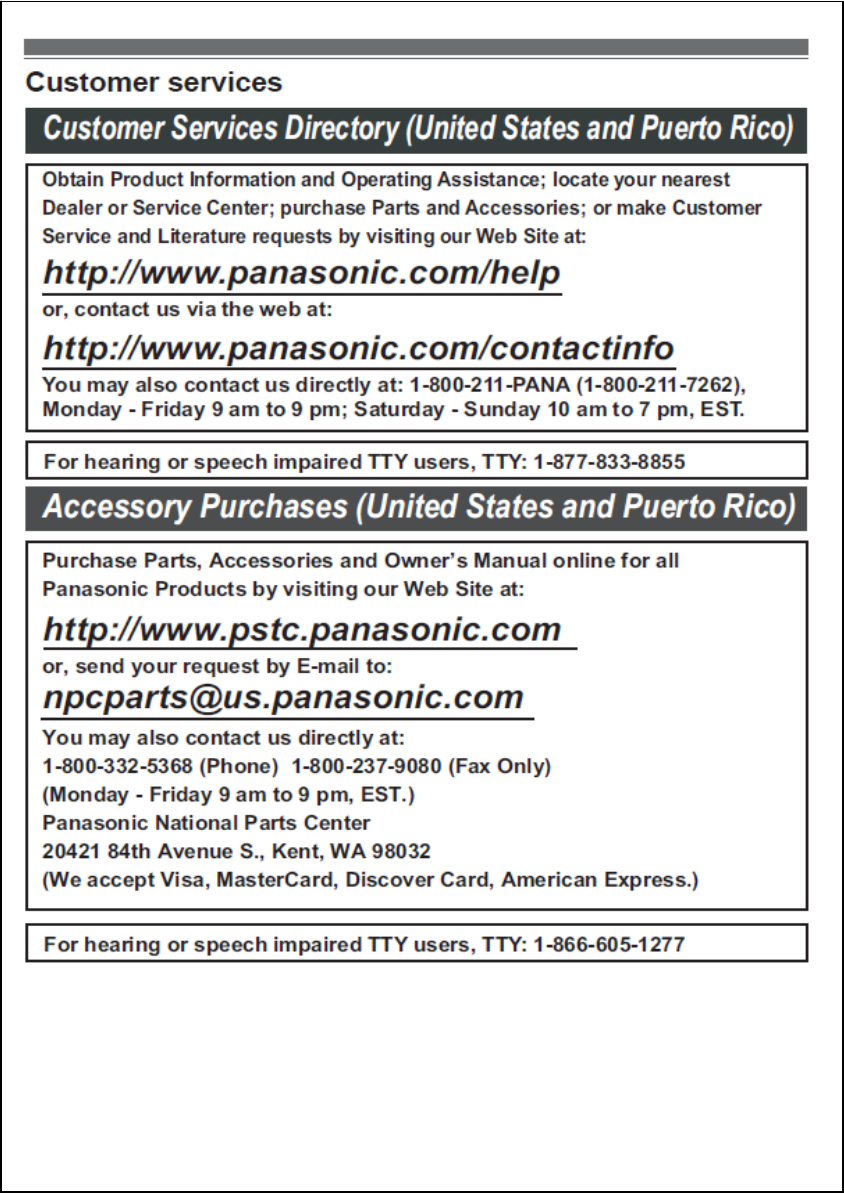 Customer services

Customer Services Directory (United States and Puerto Rico)

Obtain Product Information and Operating Assistance; locate your nearest Dealer or Service Center; purchase Parts and Accessories; or make Customer Service and Literature requests by visiting our Web Site at:

http://www.panasonic.com/help

or, contact us via the web at:

http://www.panasonic.com/contactinfo

You may also contact us directly at: 1-800-211-PANA (1-800-211-7262), Monday - Friday 9 am to 9 pm; Saturday - Sunday 10 am to 7 pm, EST.

For hearing or speech impaired TTY users, TTY: 1-877-833-8855

Accessory Purchases (United States and Puerto Rico)

Purchase Parts, Accessories and Owner's Manual online for all Panasonic Products by visiting our Web Site at:

http://www.pstc.panasonic.com

or, send your request by E-mail to:

npcparts@us.panasonic.com

You may also contact us directly at:
1-800-332-5368 (Phone) 1-800-237-9080 (Fax Only)
(Monday - Friday 9 am to 9 pm, EST.)
Panasonic National Parts Center
20421 84th Avenue S., Kent, WA 98032
(We accept Visa, MasterCard, Discover Card, American Express.)

For hearing or speech impaired TTY users, TTY: 1-866-605-1277